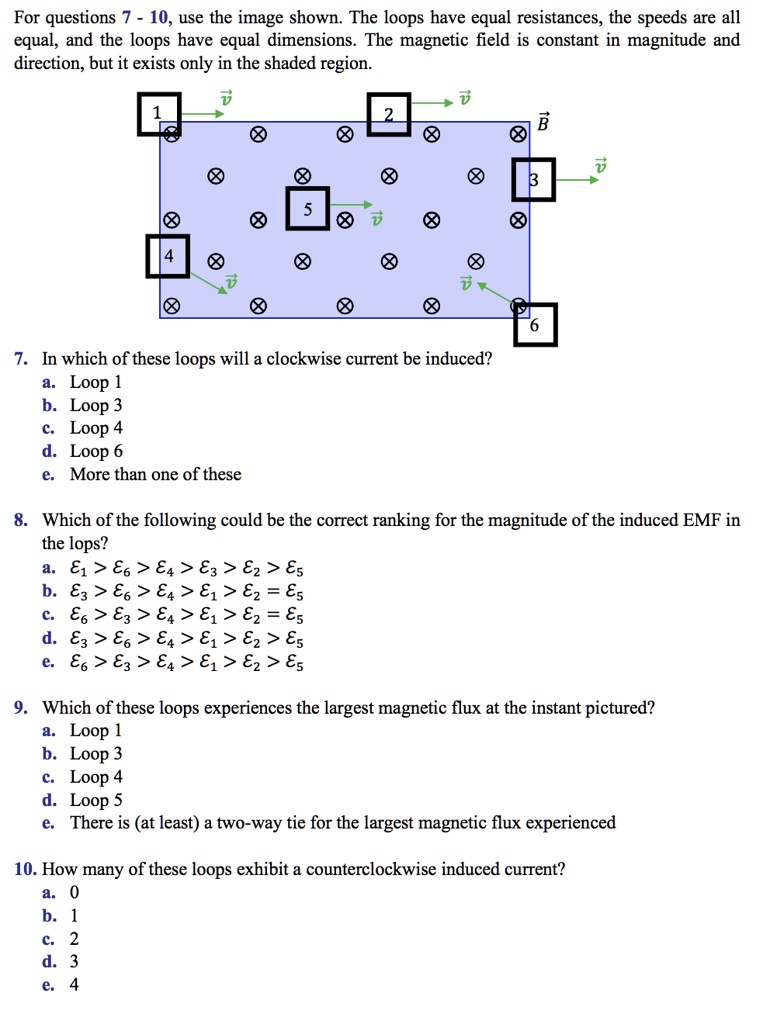 For questions 7 - 10, use the image shown. The loops have equal resistances, the speeds are all equal, and the loops have equal dimensions. The magnetic field is constant in magnitude and direction, but it exists only in the shaded region.

1 $\vec{v}$ 2 $\vec{v}$ $\vec{B}$
3 $\vec{v}$
5 $\vec{v}$
4 $\vec{v}$ $\vec{v}$
6

7. In which of these loops will a clockwise current be induced?
a. Loop 1
b. Loop 3
c. Loop 4
d. Loop 6
e. More than one of these

8. Which of the following could be the correct ranking for the magnitude of the induced EMF in the lops?
a. $\mathcal{E}_1 > \mathcal{E}_6 > \mathcal{E}_4 > \mathcal{E}_3 > \mathcal{E}_2 > \mathcal{E}_5$
b. $\mathcal{E}_3 > \mathcal{E}_6 > \mathcal{E}_4 > \mathcal{E}_1 > \mathcal{E}_2 = \mathcal{E}_5$
c. $\mathcal{E}_6 > \mathcal{E}_3 > \mathcal{E}_4 > \mathcal{E}_1 > \mathcal{E}_2 = \mathcal{E}_5$
d. $\mathcal{E}_3 > \mathcal{E}_6 > \mathcal{E}_4 > \mathcal{E}_1 > \mathcal{E}_2 > \mathcal{E}_5$
e. $\mathcal{E}_6 > \mathcal{E}_3 > \mathcal{E}_4 > \mathcal{E}_1 > \mathcal{E}_2 > \mathcal{E}_5$

9. Which of these loops experiences the largest magnetic flux at the instant pictured?
a. Loop 1
b. Loop 3
c. Loop 4
d. Loop 5
e. There is (at least) a two-way tie for the largest magnetic flux experienced

10. How many of these loops exhibit a counterclockwise induced current?
a. 0
b. 1
c. 2
d. 3
e. 4